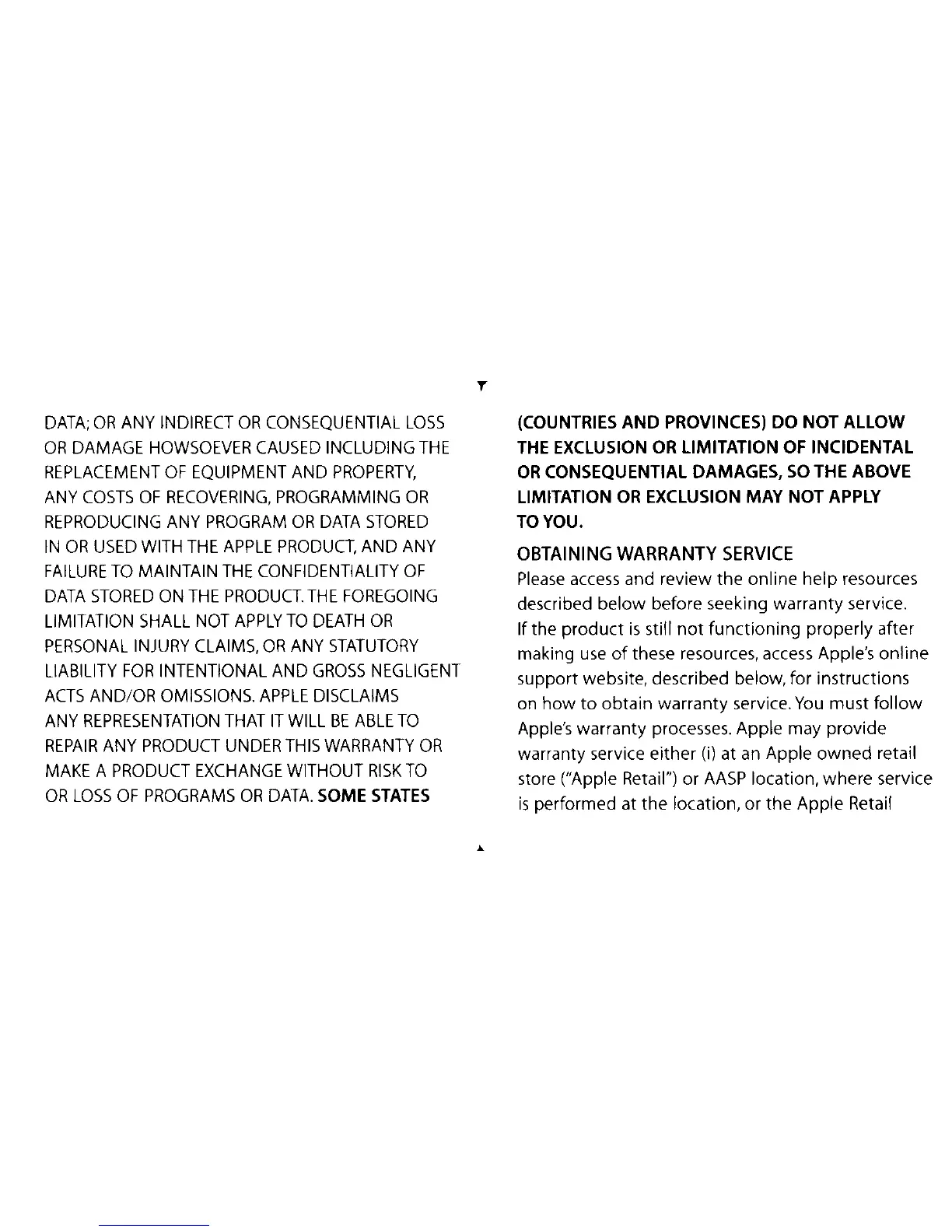 DATA; OR ANY INDIRECT OR CONSEQUENTIAL LOSS OR DAMAGE HOWSOEVER CAUSED INCLUDING THE REPLACEMENT OF EQUIPMENT AND PROPERTY, ANY COSTS OF RECOVERING, PROGRAMMING OR REPRODUCING ANY PROGRAM OR DATA STORED IN OR USED WITH THE APPLE PRODUCT, AND ANY FAILURE TO MAINTAIN THE CONFIDENTIALITY OF DATA STORED ON THE PRODUCT. THE FOREGOING LIMITATION SHALL NOT APPLY TO DEATH OR PERSONAL INJURY CLAIMS, OR ANY STATUTORY LIABILITY FOR INTENTIONAL AND GROSS NEGLIGENT ACTS AND/OR OMISSIONS. APPLE DISCLAIMS ANY REPRESENTATION THAT IT WILL BE ABLE TO REPAIR ANY PRODUCT UNDER THIS WARRANTY OR MAKE A PRODUCT EXCHANGE WITHOUT RISK TO OR LOSS OF PROGRAMS OR DATA. SOME STATES (COUNTRIES AND PROVINCES) DO NOT ALLOW THE EXCLUSION OR LIMITATION OF INCIDENTAL OR CONSEQUENTIAL DAMAGES, SO THE ABOVE LIMITATION OR EXCLUSION MAY NOT APPLY TO YOU.

OBTAINING WARRANTY SERVICE

Please access and review the online help resources described below before seeking warranty service. If the product is still not functioning properly after making use of these resources, access Apple's online support website, described below, for instructions on how to obtain warranty service. You must follow Apple's warranty processes. Apple may provide warranty service either (i) at an Apple owned retail store ("Apple Retail") or AASP location, where service is performed at the location, or the Apple Retail